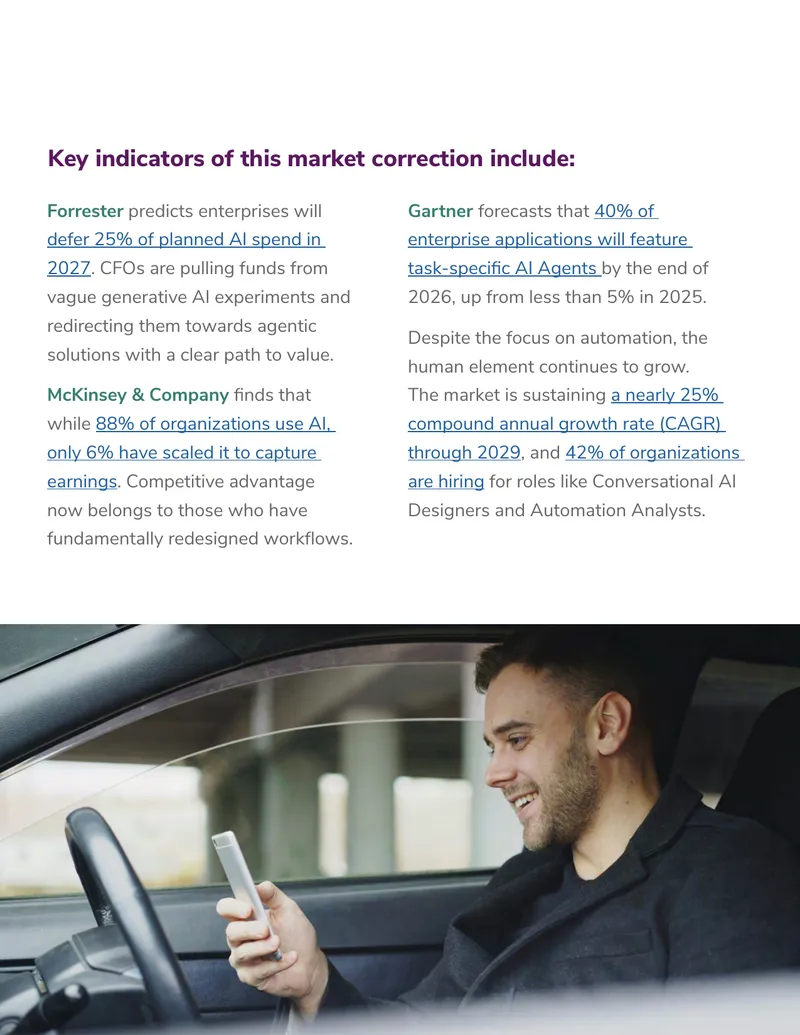 Key indicators of this market correction include:

Forrester predicts enterprises will defer 25% of planned AI spend in 2027. CFOs are pulling funds from vague generative AI experiments and redirecting them towards agentic solutions with a clear path to value.

McKinsey & Company finds that while 88% of organizations use AI, only 6% have scaled it to capture earnings. Competitive advantage now belongs to those who have fundamentally redesigned workflows.

Gartner forecasts that 40% of enterprise applications will feature task-specific AI Agents by the end of 2026, up from less than 5% in 2025.

Despite the focus on automation, the human element continues to grow. The market is sustaining a nearly 25% compound annual growth rate (CAGR) through 2029, and 42% of organizations are hiring for roles like Conversational AI Designers and Automation Analysts.